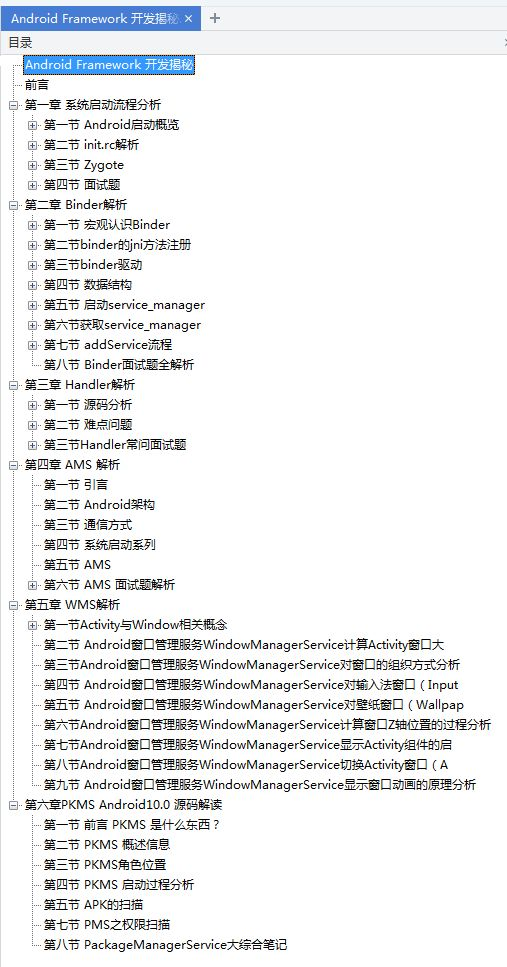 Android Framework 开发揭秘 × +

目录

Android Framework 开发揭秘
前言
第一章 系统启动流程分析
第一节 Android启动概览
第二节 init.rc解析
第三节 Zygote
第四节 面试题
第二章 Binder解析
第一节 宏观认识Binder
第二节binder的jni方法注册
第三节binder驱动
第四节 数据结构
第五节 启动service_manager
第六节获取service_manager
第七节 addService流程
第八节 Binder面试题全解析
第三章 Handler解析
第一节 源码分析
第二节 难点问题
第三节Handler常问面试题
第四章 AMS 解析
第一节 引言
第二节 Android架构
第三节 通信方式
第四节 系统启动系列
第五节 AMS
第六节 AMS 面试题解析
第五章 WMS解析
第一节Activity与Window相关概念
第二节 Android窗口管理服务WindowManagerService计算Activity窗口大
第三节Android窗口管理服务WindowManagerService对窗口的组织方式分析
第四节 Android窗口管理服务WindowManagerService对输入法窗口（Input
第五节 Android窗口管理服务WindowManagerService对壁纸窗口（Wallpap
第六节Android窗口管理服务WindowManagerService计算窗口Z轴位置的过程分析
第七节Android窗口管理服务WindowManagerService显示Activity组件的启
第八节Android窗口管理服务WindowManagerService切换Activity窗口（A
第九节 Android窗口管理服务WindowManagerService显示窗口动画的原理分析
第六章PKMS Android10.0 源码解读
第一节 前言 PKMS 是什么东西？
第二节 PKMS 概述信息
第三节 PKMS角色位置
第四节 PKMS 启动过程分析
第五节 APK的扫描
第七节 PMS之权限扫描
第八节 PackageManagerService大综合笔记